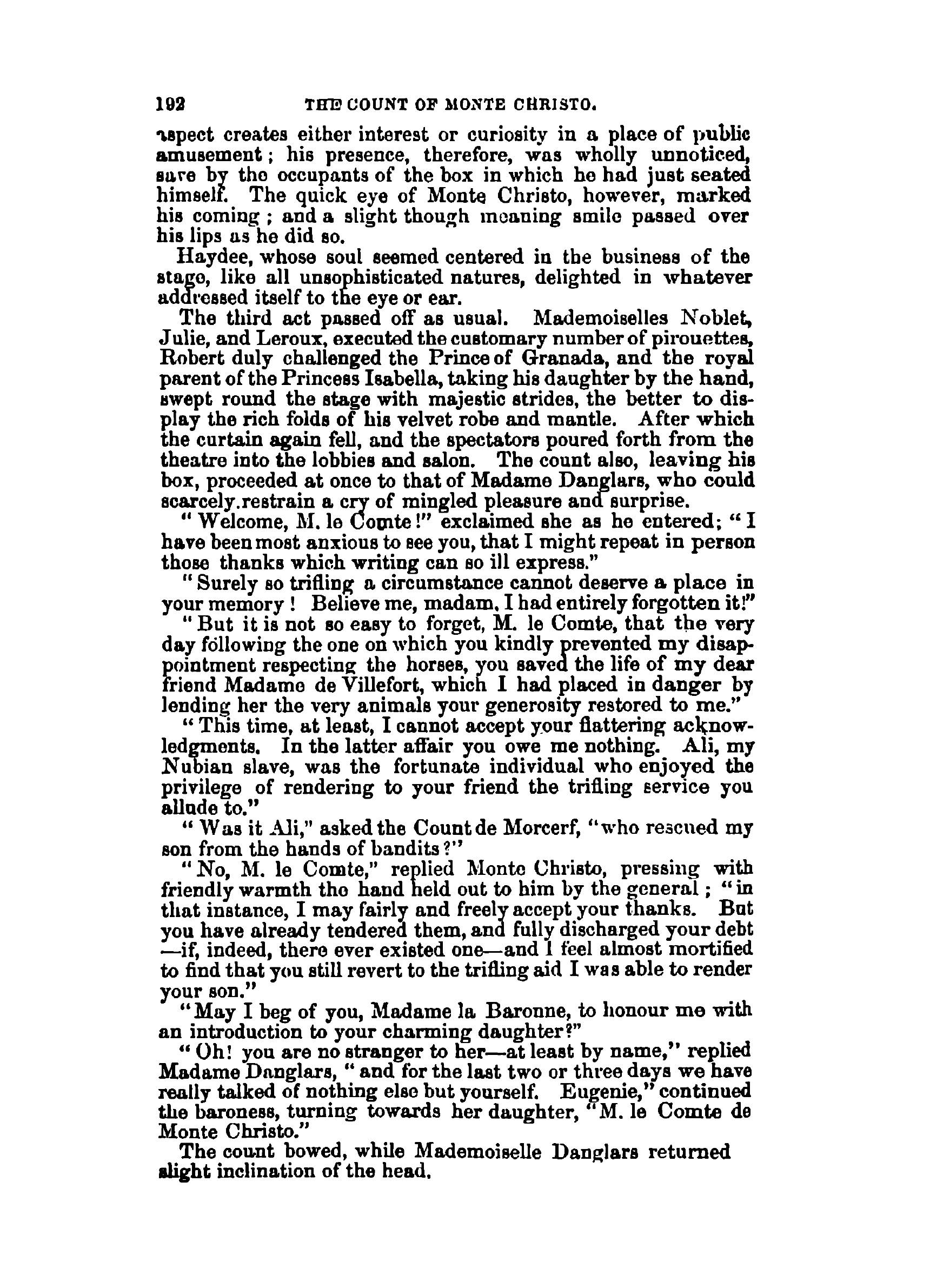 192 THE COUNT OF MONTE CHRISTO.

aspect creates either interest or curiosity in a place of public amusement; his presence, therefore, was wholly unnoticed, save by the occupants of the box in which he had just seated himself. The quick eye of Monte Christo, however, marked his coming; and a slight though meaning smile passed over his lips as he did so.

Haydee, whose soul seemed centered in the business of the stage, like all unsophisticated natures, delighted in whatever addressed itself to the eye or ear.

The third act passed off as usual. Mademoiselles Noblet, Julie, and Leroux, executed the customary number of pirouettes, Robert duly challenged the Prince of Granada, and the royal parent of the Princess Isabella, taking his daughter by the hand, swept round the stage with majestic strides, the better to display the rich folds of his velvet robe and mantle. After which the curtain again fell, and the spectators poured forth from the theatre into the lobbies and salon. The count also, leaving his box, proceeded at once to that of Madame Danglars, who could scarcely.restrain a cry of mingled pleasure and surprise.

"Welcome, M. le Comte!" exclaimed she as he entered; "I have been most anxious to see you, that I might repeat in person those thanks which writing can so ill express."

"Surely so trifling a circumstance cannot deserve a place in your memory! Believe me, madam, I had entirely forgotten it!"

"But it is not so easy to forget, M. le Comte, that the very day following the one on which you kindly prevented my disappointment respecting the horses, you saved the life of my dear friend Madame de Villefort, which I had placed in danger by lending her the very animals your generosity restored to me."

"This time, at least, I cannot accept your flattering acknowledgments. In the latter affair you owe me nothing. Ali, my Nubian slave, was the fortunate individual who enjoyed the privilege of rendering to your friend the trifling service you allude to."

"Was it Ali," asked the Count de Morcerf, "who rescued my son from the hands of bandits?"

"No, M. le Comte," replied Monte Christo, pressing with friendly warmth the hand held out to him by the general; "in that instance, I may fairly and freely accept your thanks. But you have already tendered them, and fully discharged your debt —if, indeed, there ever existed one—and I feel almost mortified to find that you still revert to the trifling aid I was able to render your son."

"May I beg of you, Madame la Baronne, to honour me with an introduction to your charming daughter?"

"Oh! you are no stranger to her—at least by name," replied Madame Danglars, "and for the last two or three days we have really talked of nothing else but yourself. Eugenie," continued the baroness, turning towards her daughter, "M. le Comte de Monte Christo."

The count bowed, while Mademoiselle Danglars returned slight inclination of the head.